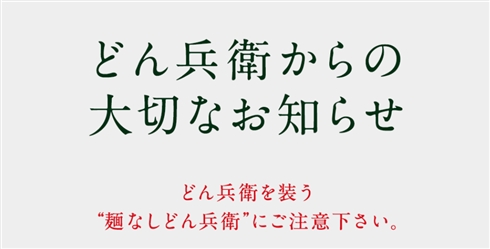 どん兵衛からの
大切なお知らせ

どん兵衛を装う
“麺なしどん兵衛”にご注意下さい。